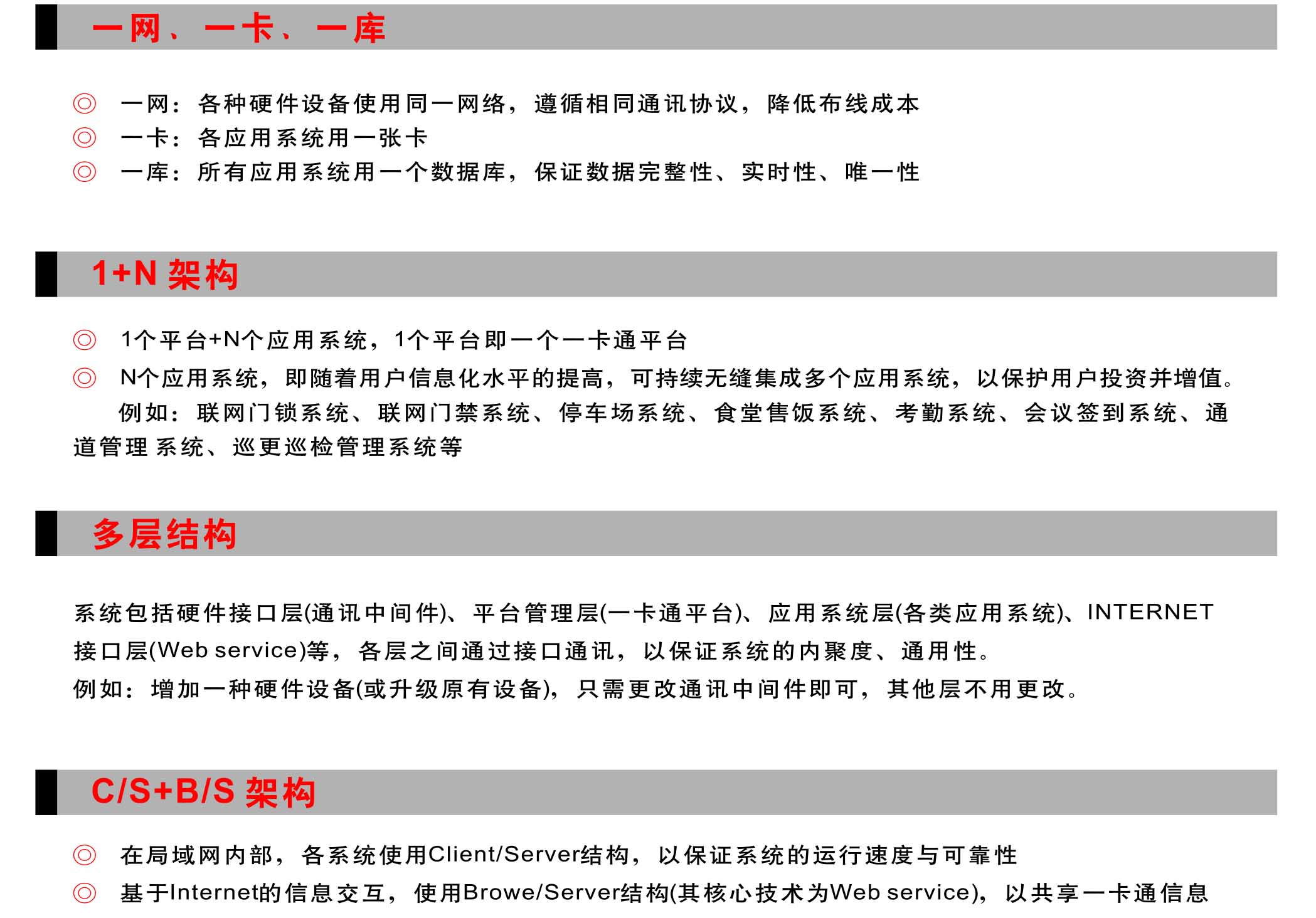 一网、一卡、一库

◎ 一网：各种硬件设备使用同一网络，遵循相同通讯协议，降低布线成本
◎ 一卡：各应用系统用一张卡
◎ 一库：所有应用系统用一个数据库，保证数据完整性、实时性、唯一性

1+N 架构

◎ 1个平台+N个应用系统，1个平台即一个一卡通平台
◎ N个应用系统，即随着用户信息化水平的提高，可持续无缝集成多个应用系统，以保护用户投资并增值。
例如：联网门锁系统、联网门禁系统、停车场系统、食堂售饭系统、考勤系统、会议签到系统、通道管理系统、巡更巡检管理系统等

多层结构

系统包括硬件接口层(通讯中间件)、平台管理层(一卡通平台)、应用系统层(各类应用系统)、INTERNET接口层(Web service)等，各层之间通过接口通讯，以保证系统的内聚度、通用性。
例如：增加一种硬件设备(或升级原有设备)，只需更改通讯中间件即可，其他层不用更改。

C/S+B/S 架构

◎ 在局域网内部，各系统使用Client/Server结构，以保证系统的运行速度与可靠性
◎ 基于Internet的信息交互，使用Browe/Server结构(其核心技术为Web service)，以共享一卡通信息